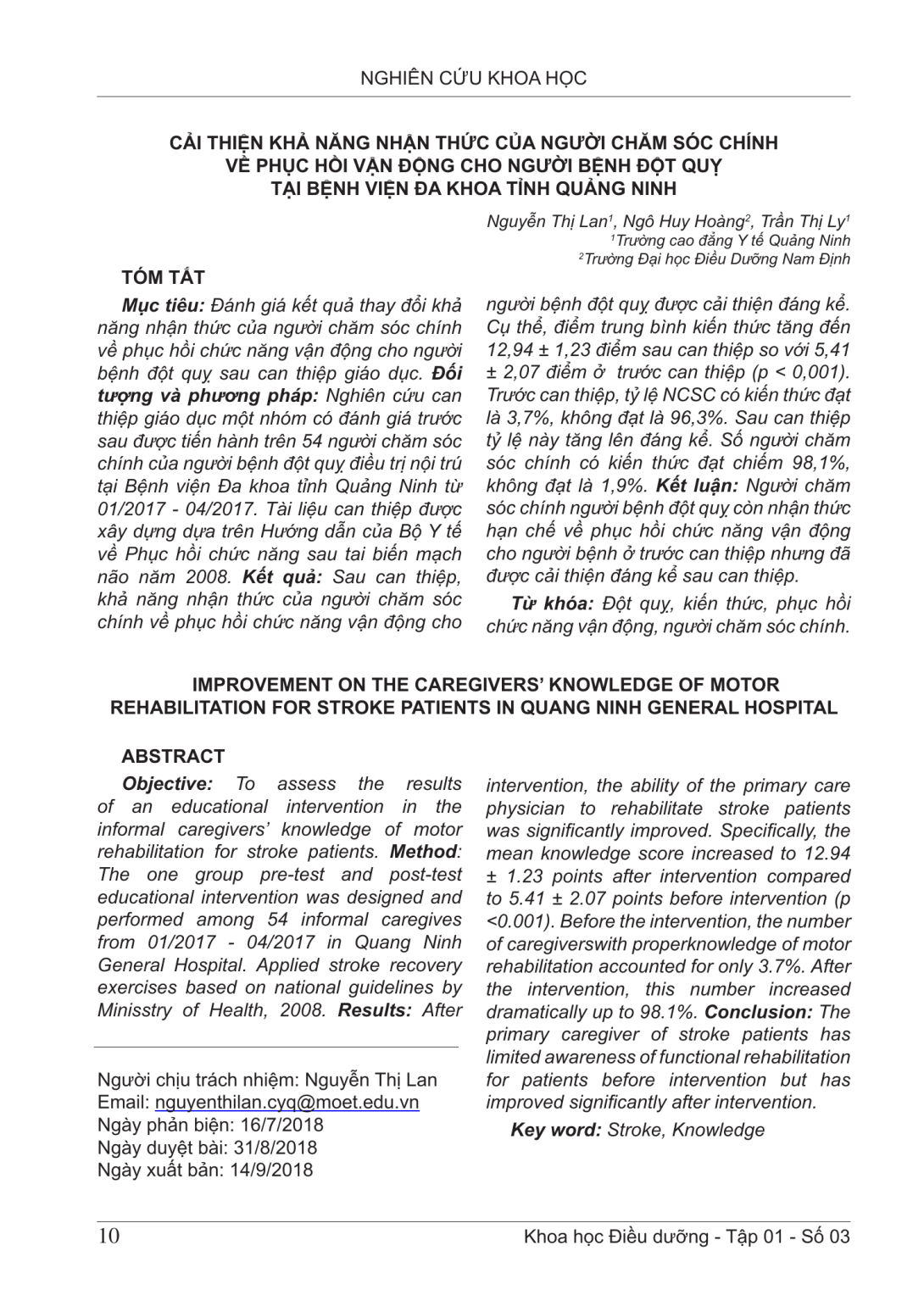 NGHIÊN CỨU KHOA HỌC

CẢI THIỆN KHẢ NĂNG NHẬN THỨC CỦA NGƯỜI CHĂM SÓC CHÍNH VỀ PHỤC HỒI VẬN ĐỘNG CHO NGƯỜI BỆNH ĐỘT QUỴ TẠI BỆNH VIỆN ĐA KHOA TỈNH QUẢNG NINH

Nguyễn Thị Lan$^1$, Ngô Huy Hoàng$^2$, Trần Thị Ly$^1$
$^1$Trường cao đẳng Y tế Quảng Ninh
$^2$Trường Đại học Điều Dưỡng Nam Định

TÓM TẮT

Mục tiêu: Đánh giá kết quả thay đổi khả năng nhận thức của người chăm sóc chính về phục hồi chức năng vận động cho người bệnh đột quỵ sau can thiệp giáo dục. Đối tượng và phương pháp: Nghiên cứu can thiệp giáo dục một nhóm có đánh giá trước sau được tiến hành trên 54 người chăm sóc chính của người bệnh đột quỵ điều trị nội trú tại Bệnh viện Đa khoa tỉnh Quảng Ninh từ 01/2017 - 04/2017. Tài liệu can thiệp được xây dựng dựa trên Hướng dẫn của Bộ Y tế về Phục hồi chức năng sau tai biến mạch não năm 2008. Kết quả: Sau can thiệp, khả năng nhận thức của người chăm sóc chính về phục hồi chức năng vận động cho người bệnh đột quỵ được cải thiện đáng kể. Cụ thể, điểm trung bình kiến thức tăng đến 12,94 ± 1,23 điểm sau can thiệp so với 5,41 ± 2,07 điểm ở trước can thiệp (p < 0,001). Trước can thiệp, tỷ lệ NCSC có kiến thức đạt là 3,7%, không đạt là 96,3%. Sau can thiệp tỷ lệ này tăng lên đáng kể. Số người chăm sóc chính có kiến thức đạt chiếm 98,1%, không đạt là 1,9%. Kết luận: Người chăm sóc chính người bệnh đột quỵ còn nhận thức hạn chế về phục hồi chức năng vận động cho người bệnh ở trước can thiệp nhưng đã được cải thiện đáng kể sau can thiệp.

Từ khóa: Đột quỵ, kiến thức, phục hồi chức năng vận động, người chăm sóc chính.

IMPROVEMENT ON THE CAREGIVERS' KNOWLEDGE OF MOTOR REHABILITATION FOR STROKE PATIENTS IN QUANG NINH GENERAL HOSPITAL

ABSTRACT

Objective: To assess the results of an educational intervention in the informal caregivers' knowledge of motor rehabilitation for stroke patients. Method: The one group pre-test and post-test educational intervention was designed and performed among 54 informal caregives from 01/2017 - 04/2017 in Quang Ninh General Hospital. Applied stroke recovery exercises based on national guidelines by Minisstry of Health, 2008. Results: After intervention, the ability of the primary care physician to rehabilitate stroke patients was significantly improved. Specifically, the mean knowledge score increased to 12.94 ± 1.23 points after intervention compared to 5.41 ± 2.07 points before intervention (p <0.001). Before the intervention, the number of caregiverswith properknowledge of motor rehabilitation accounted for only 3.7%. After the intervention, this number increased dramatically up to 98.1%. Conclusion: The primary caregiver of stroke patients has limited awareness of functional rehabilitation for patients before intervention but has improved significantly after intervention.

Key word: Stroke, Knowledge

Người chịu trách nhiệm: Nguyễn Thị Lan
Email: nguyenthilan.cyq@moet.edu.vn
Ngày phản biện: 16/7/2018
Ngày duyệt bài: 31/8/2018
Ngày xuất bản: 14/9/2018

10 Khoa học Điều dưỡng - Tập 01 - Số 03